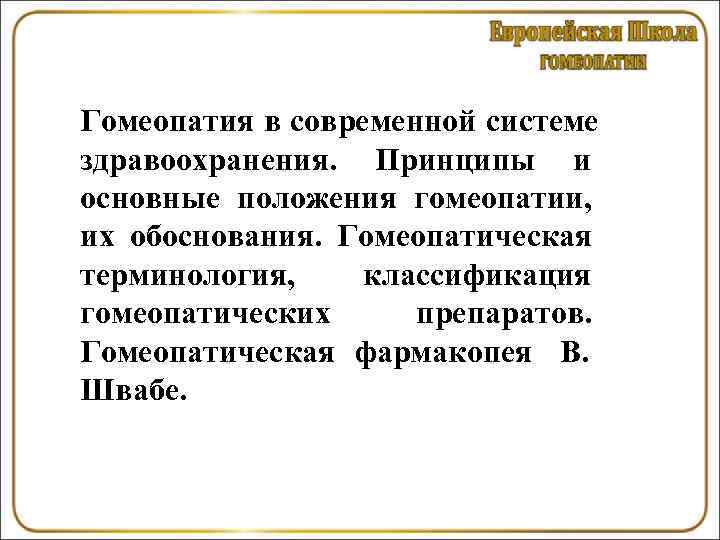 Европейская Школа
ГОМЕОПАТИИ

Гомеопатия в современной системе здравоохранения. Принципы и основные положения гомеопатии, их обоснования. Гомеопатическая терминология, классификация гомеопатических препаратов. Гомеопатическая фармакопея В. Швабе.